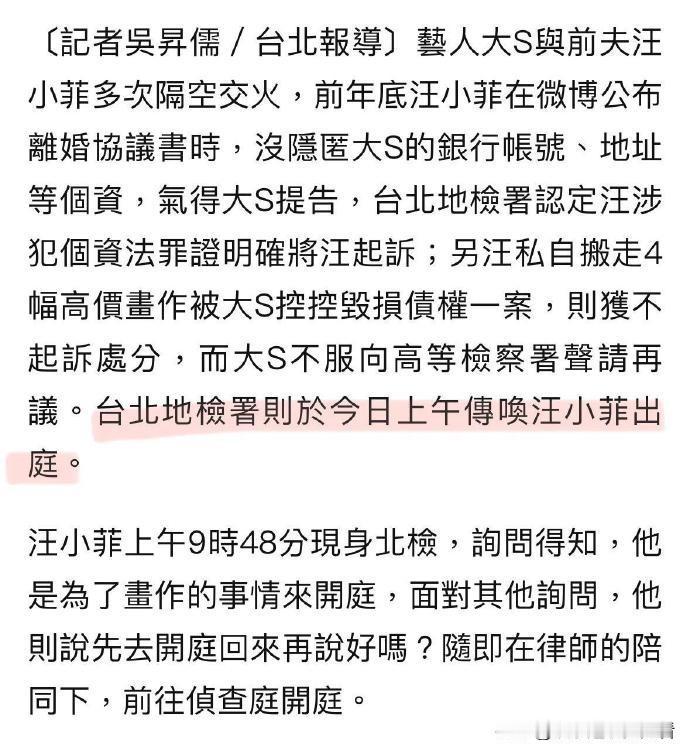 〔記者吳昇儒／台北報導〕藝人大S與前夫汪小菲多次隔空交火，前年底汪小菲在微博公布離婚協議書時，沒隱匿大S的銀行帳號、地址等個資，氣得大S提告，台北地檢署認定汪涉犯個資法罪證明確將汪起訴；另汪私自搬走4幅高價畫作被大S控控毀損債權一案，則獲不起訴處分，而大S不服向高等檢察署聲請再議。台北地檢署則於今日上午傳喚汪小菲出庭。

汪小菲上午9時48分現身北檢，詢問得知，他是為了畫作的事情來開庭，面對其他詢問，他則說先去開庭回來再說好嗎？隨即在律師的陪同下，前往偵查庭開庭。